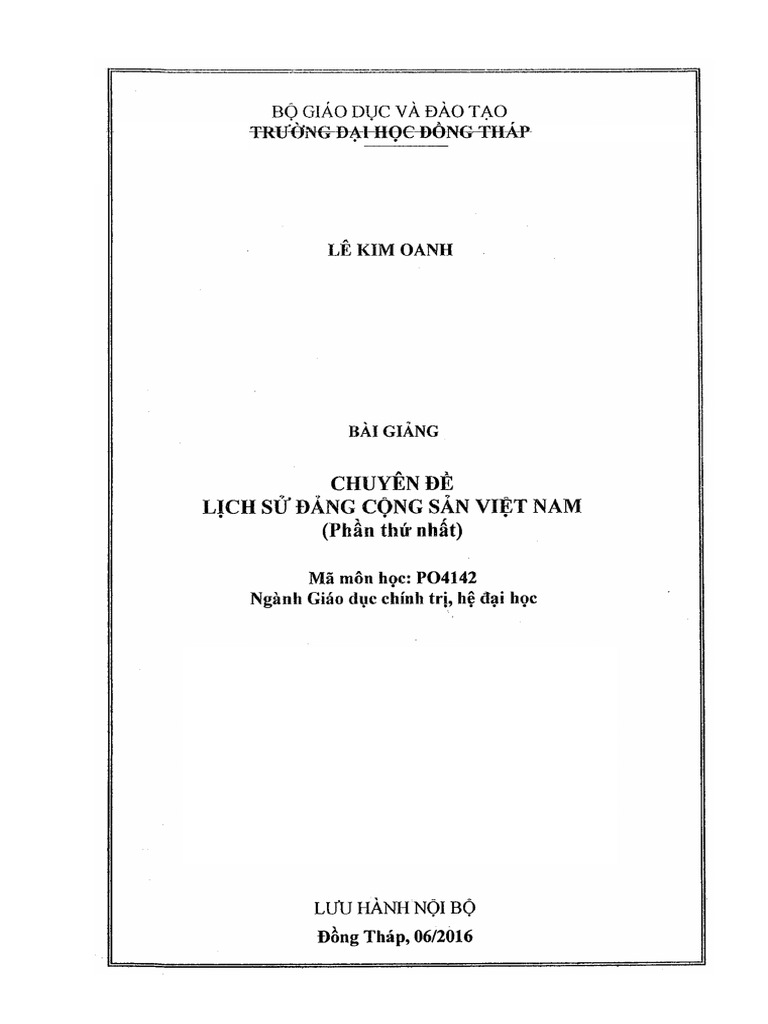 BỘ GIÁO DỤC VÀ ĐÀO TẠO
TRƯỜNG ĐẠI HỌC ĐỒNG THÁP

LÊ KIM OANH

BÀI GIẢNG

CHUYÊN ĐỀ
LỊCH SỬ ĐẢNG CỘNG SẢN VIỆT NAM
(Phần thứ nhất)

Mã môn học: PO4142
Ngành Giáo dục chính trị, hệ đại học

LƯU HÀNH NỘI BỘ
Đồng Tháp, 06/2016